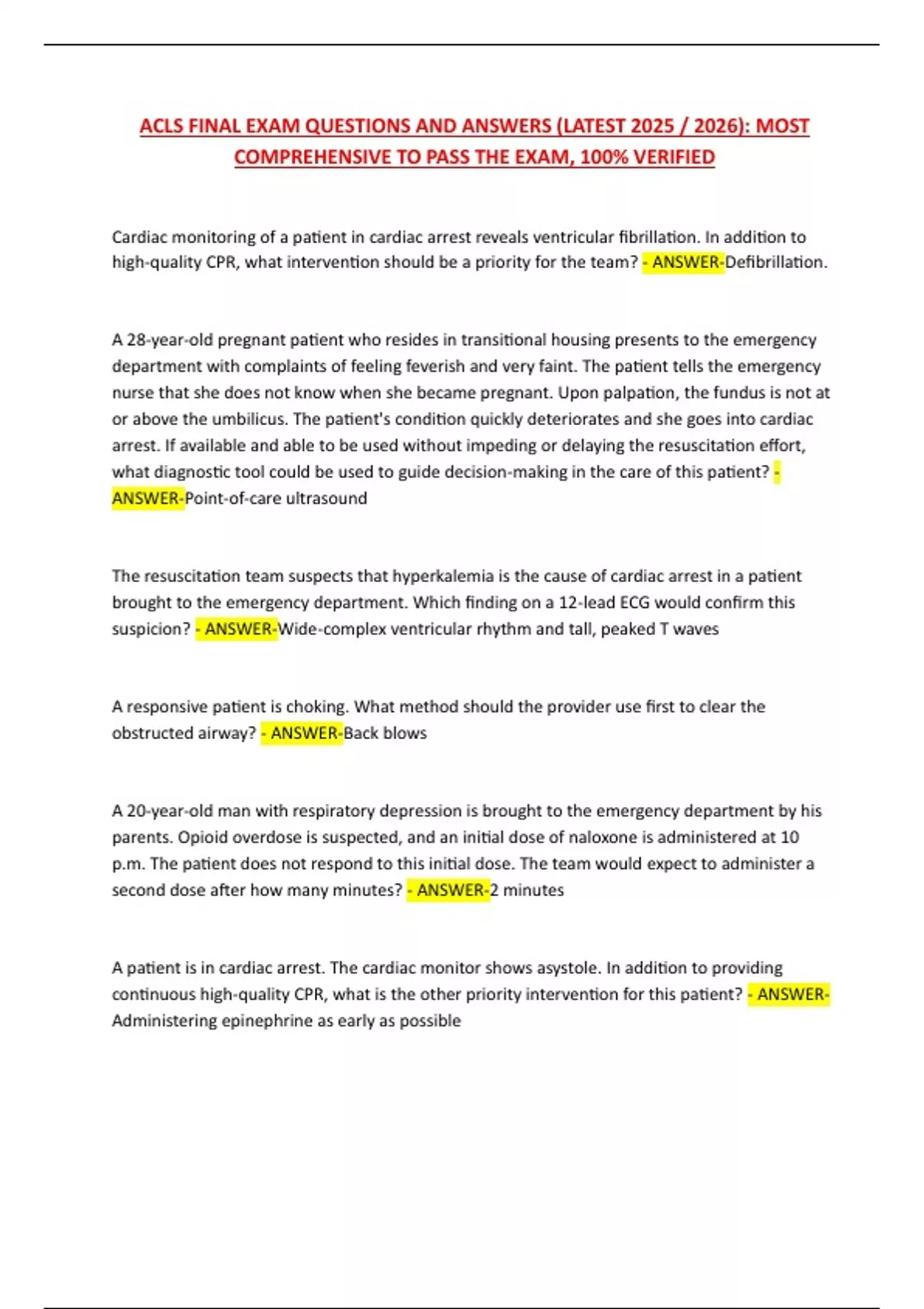 ACLS FINAL EXAM QUESTIONS AND ANSWERS (LATEST 2025 / 2026): MOST COMPREHENSIVE TO PASS THE EXAM, 100% VERIFIED

Cardiac monitoring of a patient in cardiac arrest reveals ventricular fibrillation. In addition to high-quality CPR, what intervention should be a priority for the team? - ANSWER-Defibrillation.

A 28-year-old pregnant patient who resides in transitional housing presents to the emergency department with complaints of feeling feverish and very faint. The patient tells the emergency nurse that she does not know when she became pregnant. Upon palpation, the fundus is not at or above the umbilicus. The patient's condition quickly deteriorates and she goes into cardiac arrest. If available and able to be used without impeding or delaying the resuscitation effort, what diagnostic tool could be used to guide decision-making in the care of this patient? - ANSWER-Point-of-care ultrasound

The resuscitation team suspects that hyperkalemia is the cause of cardiac arrest in a patient brought to the emergency department. Which finding on a 12-lead ECG would confirm this suspicion? - ANSWER-Wide-complex ventricular rhythm and tall, peaked T waves

A responsive patient is choking. What method should the provider use first to clear the obstructed airway? - ANSWER-Back blows

A 20-year-old man with respiratory depression is brought to the emergency department by his parents. Opioid overdose is suspected, and an initial dose of naloxone is administered at 10 p.m. The patient does not respond to this initial dose. The team would expect to administer a second dose after how many minutes? - ANSWER-2 minutes

A patient is in cardiac arrest. The cardiac monitor shows asystole. In addition to providing continuous high-quality CPR, what is the other priority intervention for this patient? - ANSWER-Administering epinephrine as early as possible